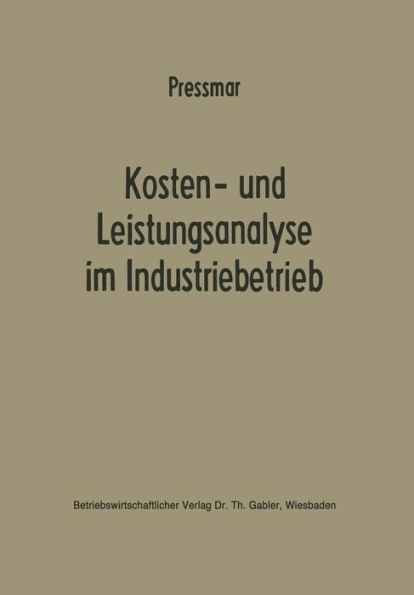 Pressmar

Kosten- und Leistungsanalyse im Industriebetrieb

Betriebswirtschaftlicher Verlag Dr. Th. Gabler, Wiesbaden